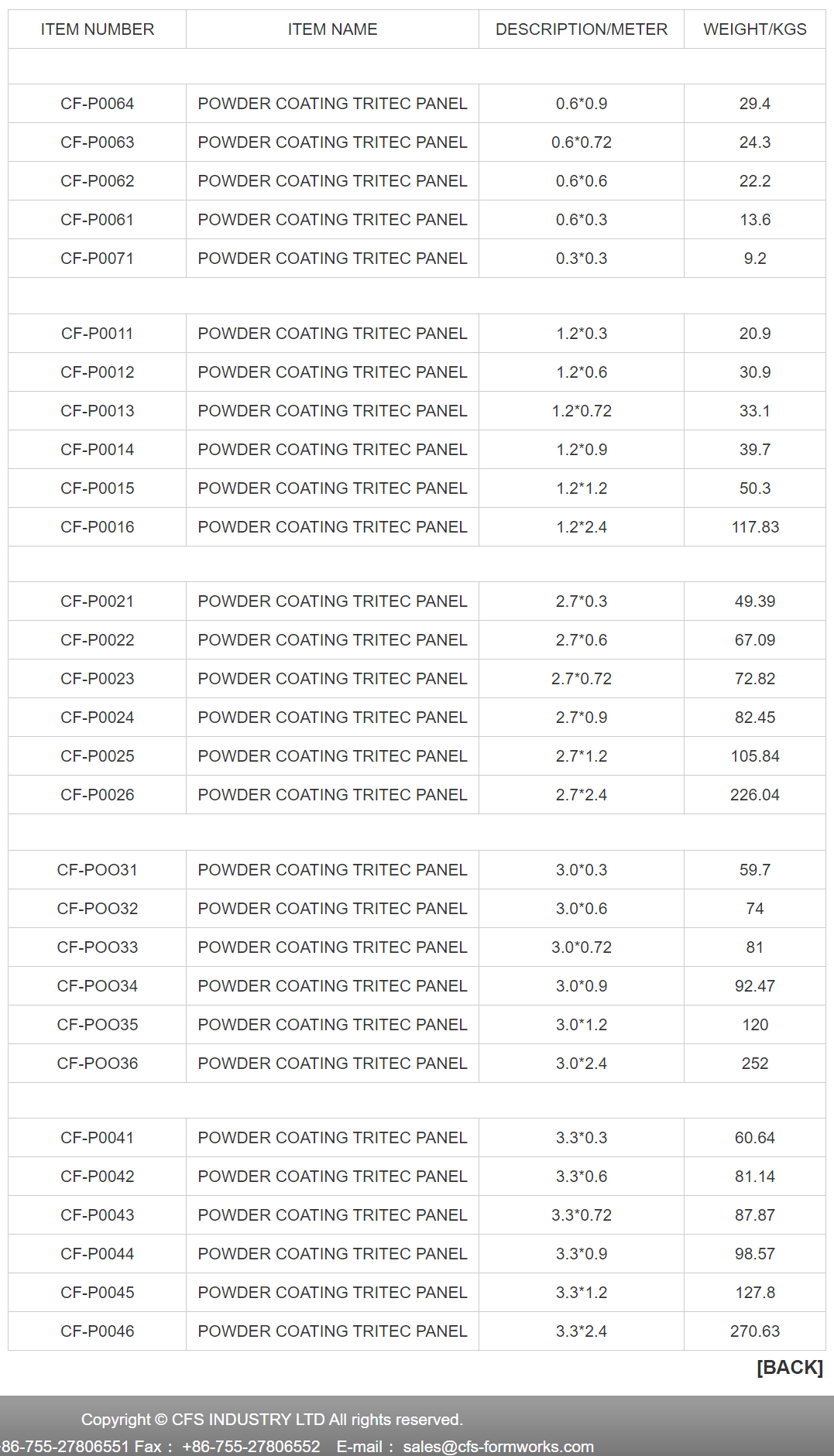 | ITEM NUMBER | ITEM NAME | DESCRIPTION/METER | WEIGHT/KGS |
|---|---|---|---|
| | | | |
| CF-P0064 | POWDER COATING TRITEC PANEL | 0.6*0.9 | 29.4 |
| CF-P0063 | POWDER COATING TRITEC PANEL | 0.6*0.72 | 24.3 |
| CF-P0062 | POWDER COATING TRITEC PANEL | 0.6*0.6 | 22.2 |
| CF-P0061 | POWDER COATING TRITEC PANEL | 0.6*0.3 | 13.6 |
| CF-P0071 | POWDER COATING TRITEC PANEL | 0.3*0.3 | 9.2 |
| | | | |
| CF-P0011 | POWDER COATING TRITEC PANEL | 1.2*0.3 | 20.9 |
| CF-P0012 | POWDER COATING TRITEC PANEL | 1.2*0.6 | 30.9 |
| CF-P0013 | POWDER COATING TRITEC PANEL | 1.2*0.72 | 33.1 |
| CF-P0014 | POWDER COATING TRITEC PANEL | 1.2*0.9 | 39.7 |
| CF-P0015 | POWDER COATING TRITEC PANEL | 1.2*1.2 | 50.3 |
| CF-P0016 | POWDER COATING TRITEC PANEL | 1.2*2.4 | 117.83 |
| | | | |
| CF-P0021 | POWDER COATING TRITEC PANEL | 2.7*0.3 | 49.39 |
| CF-P0022 | POWDER COATING TRITEC PANEL | 2.7*0.6 | 67.09 |
| CF-P0023 | POWDER COATING TRITEC PANEL | 2.7*0.72 | 72.82 |
| CF-P0024 | POWDER COATING TRITEC PANEL | 2.7*0.9 | 82.45 |
| CF-P0025 | POWDER COATING TRITEC PANEL | 2.7*1.2 | 105.84 |
| CF-P0026 | POWDER COATING TRITEC PANEL | 2.7*2.4 | 226.04 |
| | | | |
| CF-POO31 | POWDER COATING TRITEC PANEL | 3.0*0.3 | 59.7 |
| CF-POO32 | POWDER COATING TRITEC PANEL | 3.0*0.6 | 74 |
| CF-POO33 | POWDER COATING TRITEC PANEL | 3.0*0.72 | 81 |
| CF-POO34 | POWDER COATING TRITEC PANEL | 3.0*0.9 | 92.47 |
| CF-POO35 | POWDER COATING TRITEC PANEL | 3.0*1.2 | 120 |
| CF-POO36 | POWDER COATING TRITEC PANEL | 3.0*2.4 | 252 |
| | | | |
| CF-P0041 | POWDER COATING TRITEC PANEL | 3.3*0.3 | 60.64 |
| CF-P0042 | POWDER COATING TRITEC PANEL | 3.3*0.6 | 81.14 |
| CF-P0043 | POWDER COATING TRITEC PANEL | 3.3*0.72 | 87.87 |
| CF-P0044 | POWDER COATING TRITEC PANEL | 3.3*0.9 | 98.57 |
| CF-P0045 | POWDER COATING TRITEC PANEL | 3.3*1.2 | 127.8 |
| CF-P0046 | POWDER COATING TRITEC PANEL | 3.3*2.4 | 270.63 |

[BACK]

Copyright © CFS INDUSTRY LTD All rights reserved.
86-755-27806551 Fax： +86-755-27806552 E-mail： sales@cfs-formworks.com